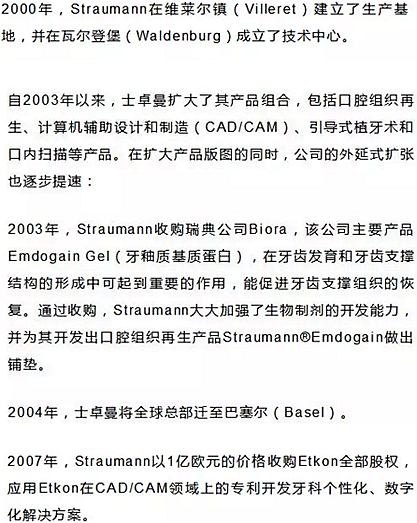 2000年，Straumann在维莱尔镇（Villeret）建立了生产基地，并在瓦尔登堡（Waldenburg）成立了技术中心。

自2003年以来，士卓曼扩大了其产品组合，包括口腔组织再生、计算机辅助设计和制造（CAD/CAM）、引导式植牙术和口内扫描等产品。在扩大产品版图的同时，公司的外延式扩张也逐步提速：

2003年，Straumann收购瑞典公司Biora，该公司主要产品Emdogain Gel（牙釉质基质蛋白），在牙齿发育和牙齿支撑结构的形成中可起到重要的作用，能促进牙齿支撑组织的恢复。通过收购，Straumann大大加强了生物制剂的开发能力，并为其开发出口腔组织再生产品Straumann®Emdogain做出铺垫。

2004年，士卓曼将全球总部迁至巴塞尔（Basel）。

2007年，Straumann以1亿欧元的价格收购Etkon全部股权，应用Etkon在CAD/CAM领域上的专利开发牙科个性化、数字化解决方案。